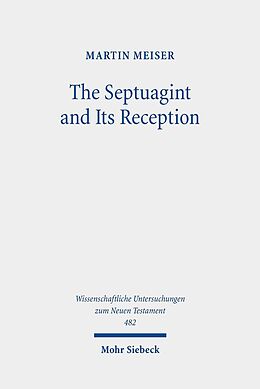 MARTIN MEISER

The Septuagint and Its Reception

Wissenschaftliche Untersuchungen zum Neuen Testament 482

Mohr Siebeck